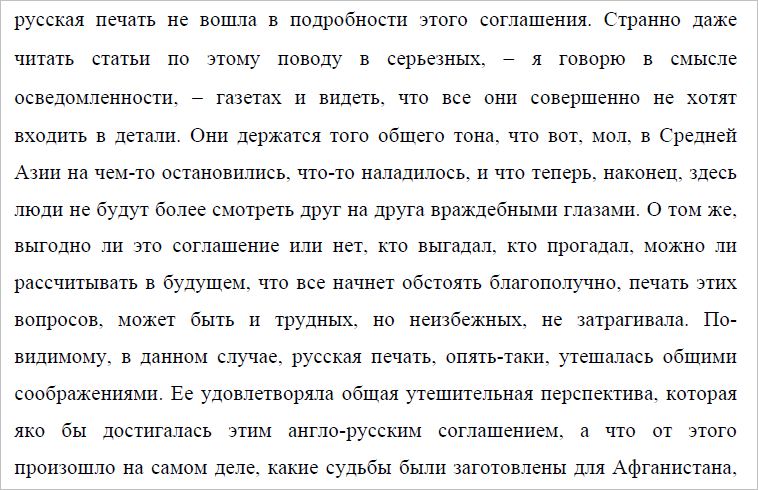 русская печать не вошла в подробности этого соглашения. Странно даже читать статьи по этому поводу в серьезных, – я говорю в смысле осведомленности, – газетах и видеть, что все они совершенно не хотят входить в детали. Они держатся того общего тона, что вот, мол, в Средней Азии на чем-то остановились, что-то наладилось, и что теперь, наконец, здесь люди не будут более смотреть друг на друга враждебными глазами. О том же, выгодно ли это соглашение или нет, кто выгадал, кто прогадал, можно ли рассчитывать в будущем, что все начнет обстоять благополучно, печать этих вопросов, может быть и трудных, но неизбежных, не затрагивала. По-видимому, в данном случае, русская печать, опять-таки, утешалась общими соображениями. Ее удовлетворяла общая утешительная перспектива, которая яко бы достигалась этим англо-русским соглашением, а что от этого произошло на самом деле, какие судьбы были заготовлены для Афганистана,